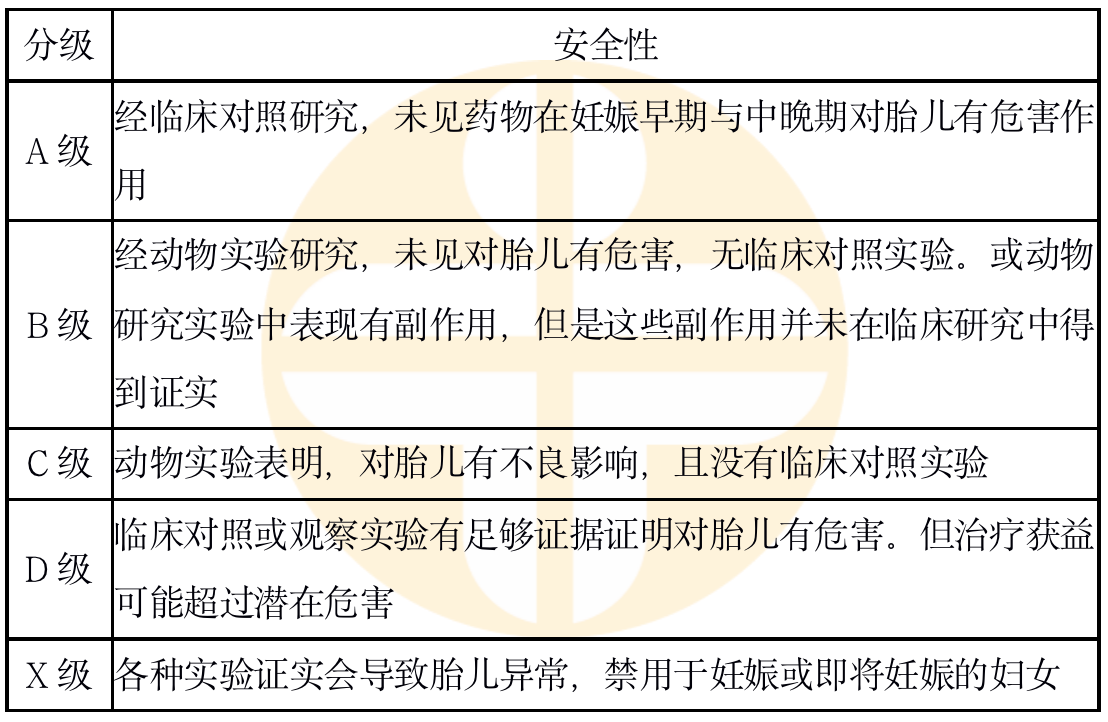 | 分级 | 安全性 |
|---|---|
| A 级 | 经临床对照研究，未见药物在妊娠早期与中晚期对胎儿有危害作用 |
| B 级 | 经动物实验研究，未见对胎儿有危害，无临床对照实验。或动物研究实验中表现有副作用，但是这些副作用并未在临床研究中得到证实 |
| C 级 | 动物实验表明，对胎儿有不良影响，且没有临床对照实验 |
| D 级 | 临床对照或观察实验有足够证据证明对胎儿有危害。但治疗获益可能超过潜在危害 |
| X 级 | 各种实验证实会导致胎儿异常，禁用于妊娠或即将妊娠的妇女 |